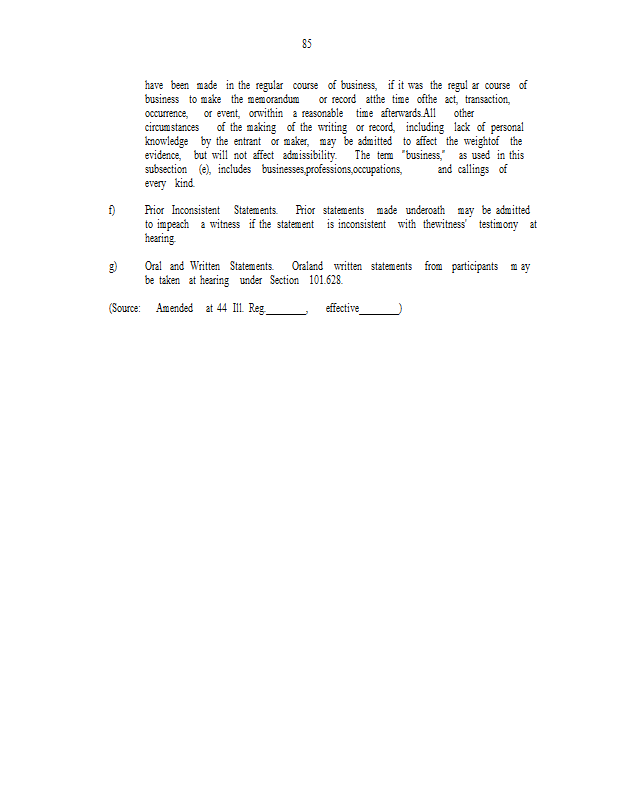 85

have been made in the regular course of business, if it was the regul ar course of business to make the memorandum or record atthe time ofthe act, transaction, occurrence, or event, orwithin a reasonable time afterwards.All other circumstances of the making of the writing or record, including lack of personal knowledge by the entrant or maker, may be admitted to affect the weightof the evidence, but will not affect admissibility. The term "business," as used in this subsection (e), includes businesses,professions,occupations, and callings of every kind.

f) Prior Inconsistent Statements. Prior statements made underoath may be admitted to impeach a witness if the statement is inconsistent with thewitness' testimony at hearing.

g) Oral and Written Statements. Oraland written statements from participants m ay be taken at hearing under Section 101.628.

(Source: Amended at 44 Ill. Reg.________, effective________)